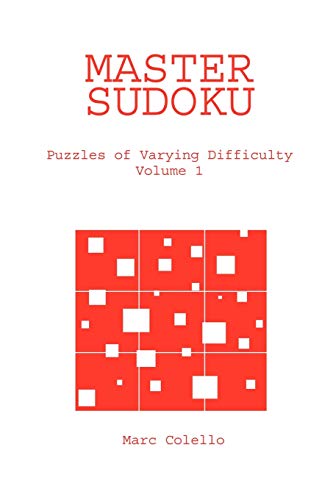 MASTER SUDOKU

Puzzles of Varying Difficulty
Volume 1

Marc Colello